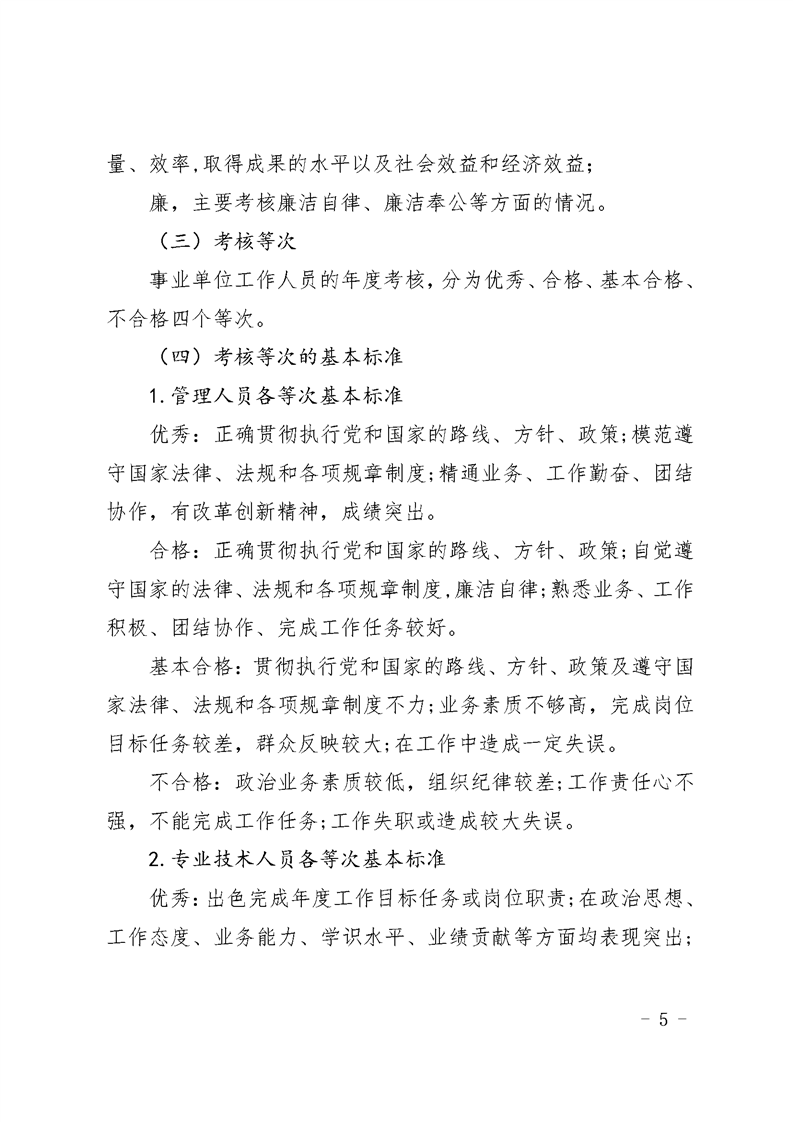 量、效率,取得成果的水平以及社会效益和经济效益;

廉，主要考核廉洁自律、廉洁奉公等方面的情况。

（三）考核等次

事业单位工作人员的年度考核，分为优秀、合格、基本合格、不合格四个等次。

（四）考核等次的基本标准

1.管理人员各等次基本标准

优秀：正确贯彻执行党和国家的路线、方针、政策;模范遵守国家法律、法规和各项规章制度;精通业务、工作勤奋、团结协作，有改革创新精神，成绩突出。

合格：正确贯彻执行党和国家的路线、方针、政策;自觉遵守国家的法律、法规和各项规章制度,廉洁自律;熟悉业务、工作积极、团结协作、完成工作任务较好。

基本合格：贯彻执行党和国家的路线、方针、政策及遵守国家法律、法规和各项规章制度不力;业务素质不够高，完成岗位目标任务较差，群众反映较大;在工作中造成一定失误。

不合格：政治业务素质较低，组织纪律较差;工作责任心不强，不能完成工作任务;工作失职或造成较大失误。

2.专业技术人员各等次基本标准

优秀:出色完成年度工作目标任务或岗位职责;在政治思想、工作态度、业务能力、学识水平、业绩贡献等方面均表现突出;

- 5 -